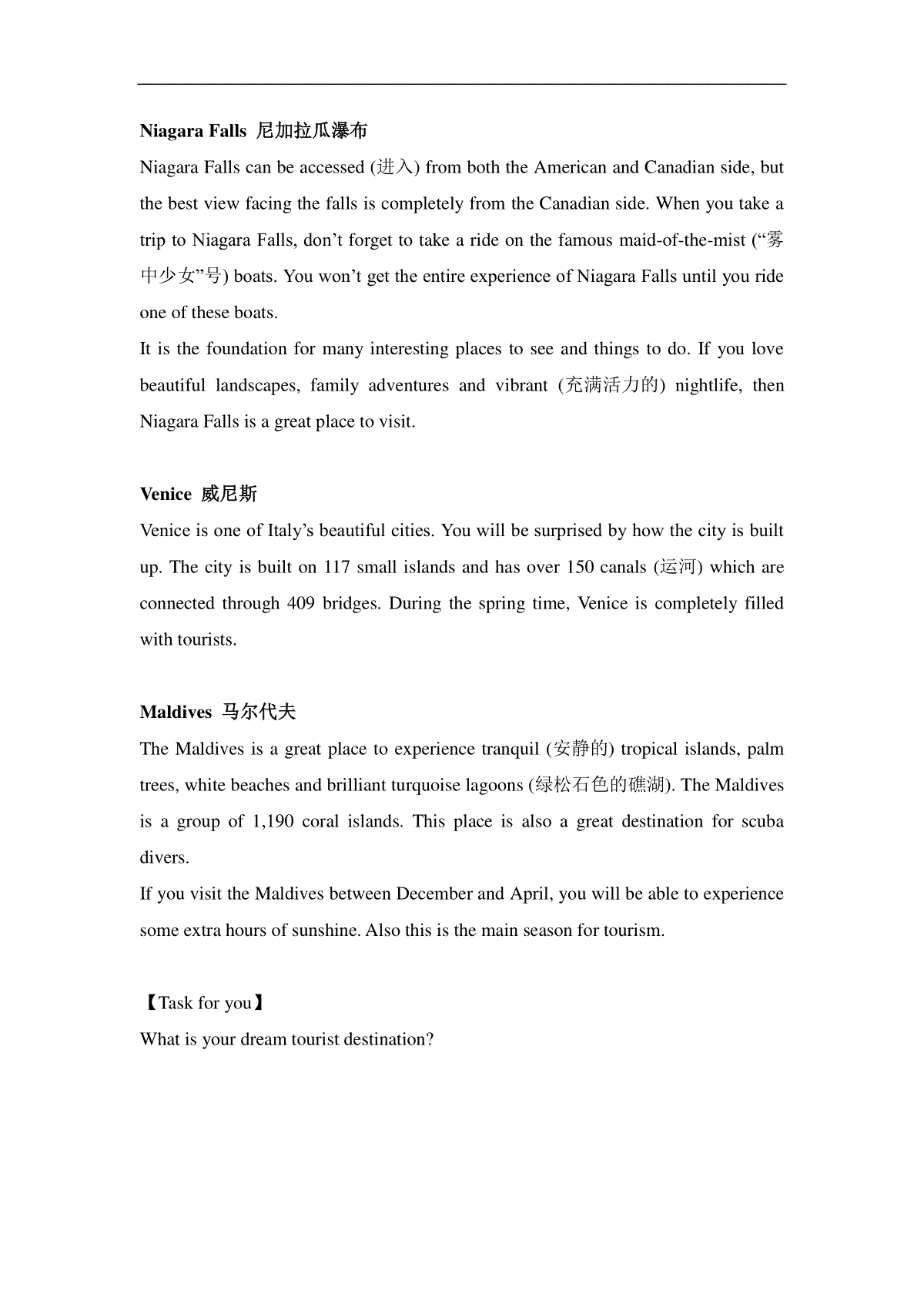 Niagara Falls 尼加拉瓜瀑布

Niagara Falls can be accessed (进入) from both the American and Canadian side, but the best view facing the falls is completely from the Canadian side. When you take a trip to Niagara Falls, don’t forget to take a ride on the famous maid-of-the-mist (“雾中少女”号) boats. You won’t get the entire experience of Niagara Falls until you ride one of these boats.

It is the foundation for many interesting places to see and things to do. If you love beautiful landscapes, family adventures and vibrant (充满活力的) nightlife, then Niagara Falls is a great place to visit.

Venice 威尼斯

Venice is one of Italy’s beautiful cities. You will be surprised by how the city is built up. The city is built on 117 small islands and has over 150 canals (运河) which are connected through 409 bridges. During the spring time, Venice is completely filled with tourists.

Maldives 马尔代夫

The Maldives is a great place to experience tranquil (安静的) tropical islands, palm trees, white beaches and brilliant turquoise lagoons (绿松石色的礁湖). The Maldives is a group of 1,190 coral islands. This place is also a great destination for scuba divers.

If you visit the Maldives between December and April, you will be able to experience some extra hours of sunshine. Also this is the main season for tourism.

【Task for you】

What is your dream tourist destination?